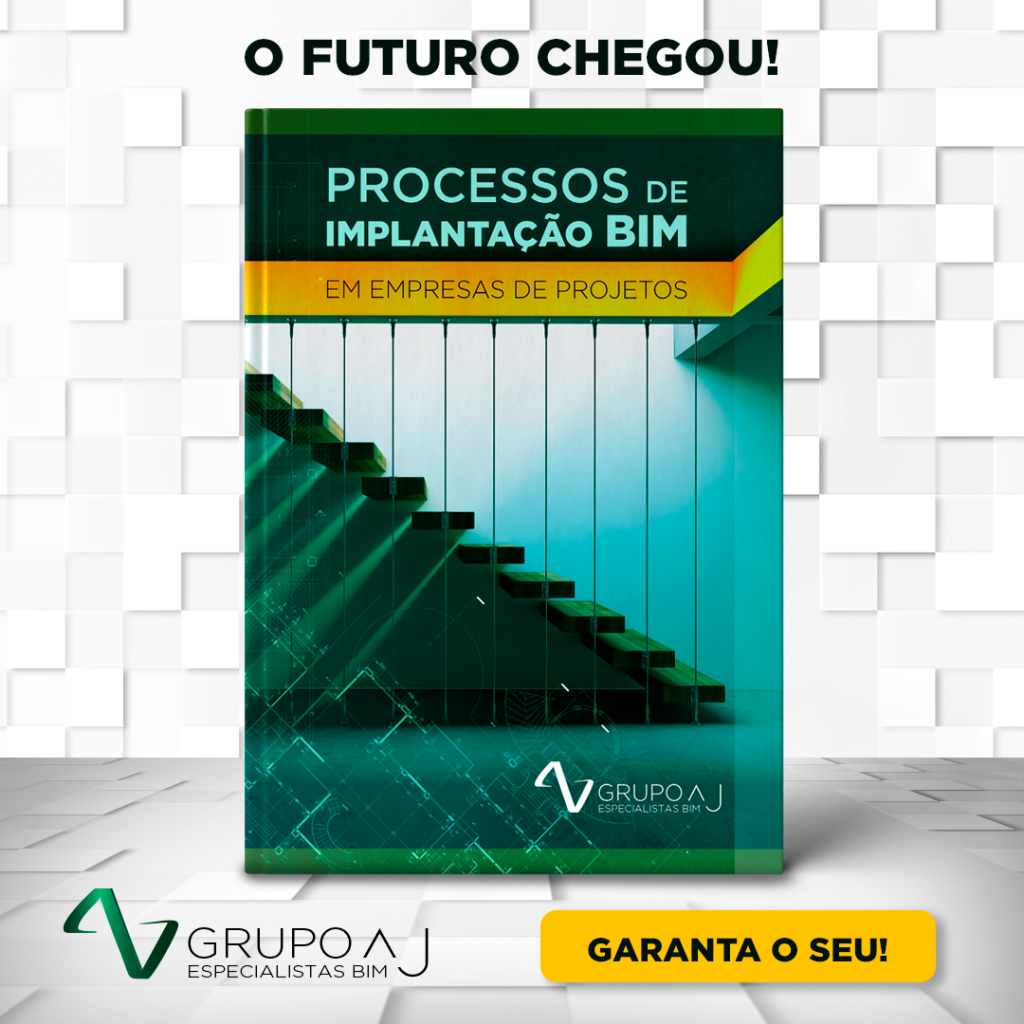 O FUTURO CHEGOU!

PROCESSOS DE IMPLANTAÇÃO BIM

EM EMPRESAS DE PROJETOS

GRUPO AJ
ESPECIALISTAS BIM

GRUPO AJ
ESPECIALISTAS BIM

GARANTA O SEU!